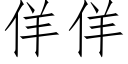 佯佯